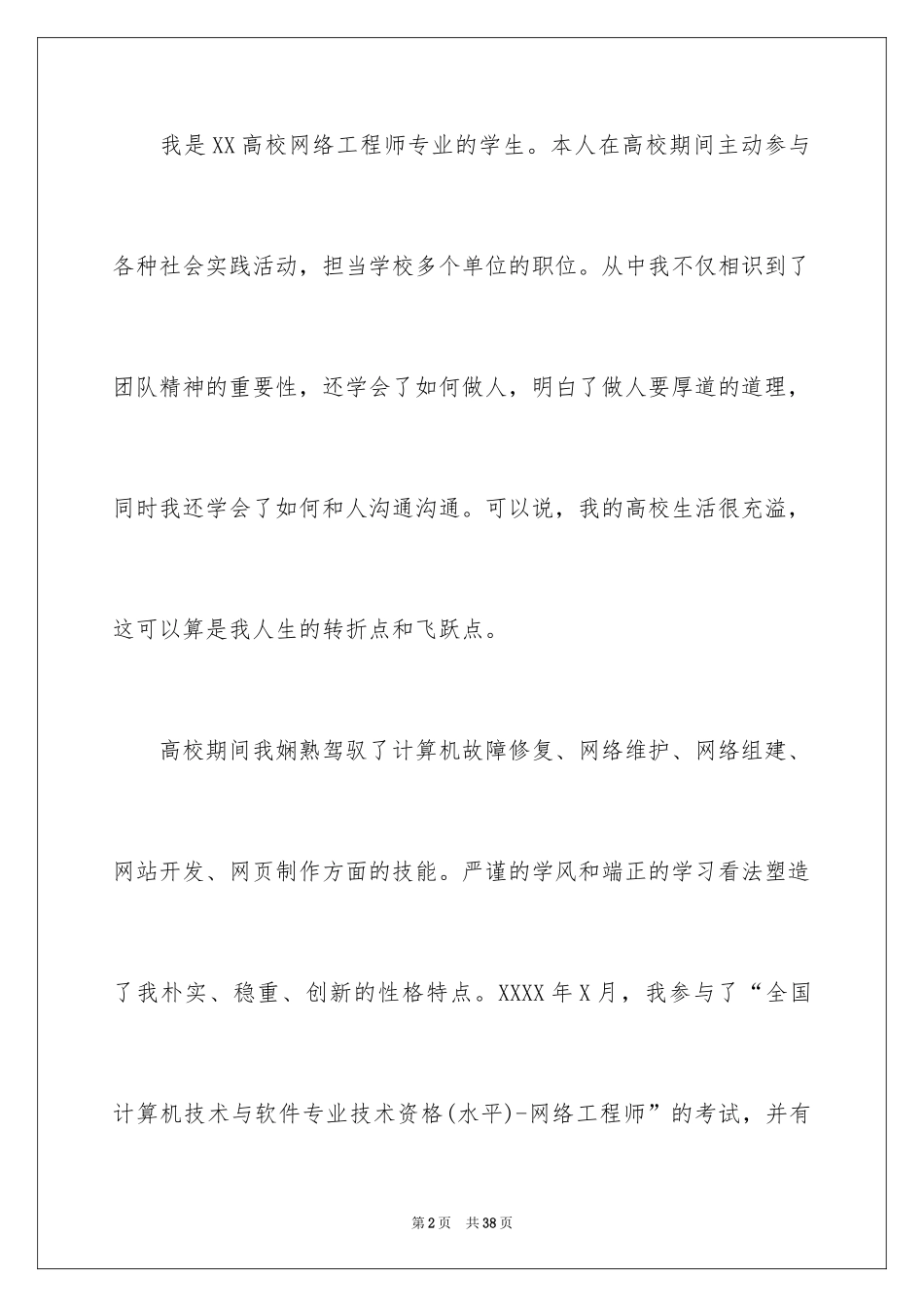 我是XX高校网络工程师专业的学生。本人在高校期间主动参与各种社会实践活动，担当学校多个单位的职位。从中我不仅相识到了团队精神的重要性，还学会了如何做人，明白了做人要厚道的道理，同时我还学会了如何和人沟通沟通。可以说，我的高校生活很充溢，这可以算是我人生的转折点和飞跃点。

高校期间我娴熟驾驭了计算机故障修复、网络维护、网络组建、网站开发、网页制作方面的技能。严谨的学风和端正的学习看法塑造了我朴实、稳重、创新的性格特点。XXXX年X月，我参与了“全国计算机技术与软件专业技术资格(水平)-网络工程师”的考试，并有

第2页 共38页